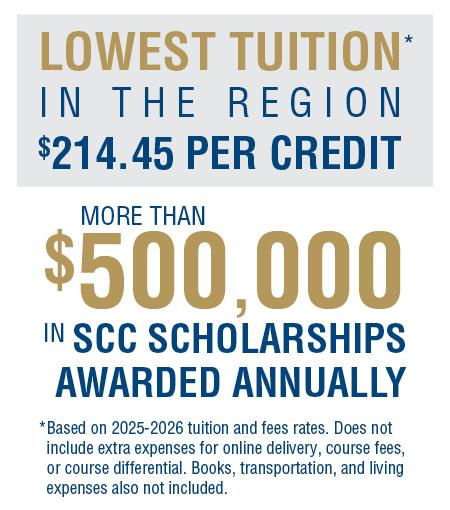 LOWEST TUITION*
IN THE REGION
$214.45 PER CREDIT

MORE THAN
$500,000
IN SCC SCHOLARSHIPS AWARDED ANNUALLY

*Based on 2025-2026 tuition and fees rates. Does not include extra expenses for online delivery, course fees, or course differential. Books, transportation, and living expenses also not included.